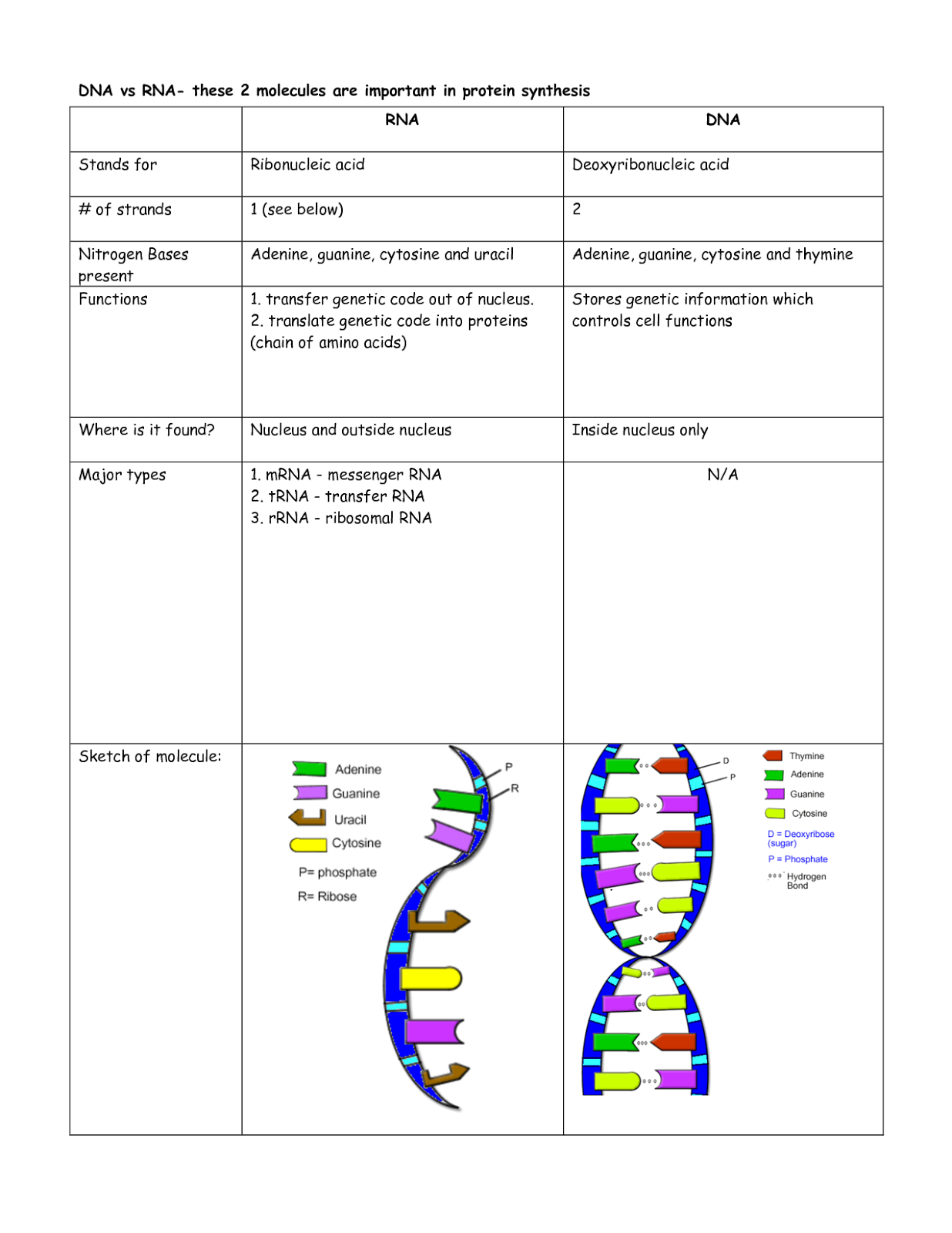 DNA vs RNA- these 2 molecules are important in protein synthesis

| | RNA | DNA |
|---|---|---|
| Stands for | Ribonucleic acid | Deoxyribonucleic acid |
| # of strands | 1 (see below) | 2 |
| Nitrogen Bases present | Adenine, guanine, cytosine and uracil | Adenine, guanine, cytosine and thymine |
| Functions | 1. transfer genetic code out of nucleus. 2. translate genetic code into proteins (chain of amino acids) | Stores genetic information which controls cell functions |
| Where is it found? | Nucleus and outside nucleus | Inside nucleus only |
| Major types | 1. mRNA - messenger RNA 2. tRNA - transfer RNA 3. rRNA - ribosomal RNA | N/A |
| Sketch of molecule: | Adenine Guanine Uracil Cytosine P= phosphate R= Ribose P R | D P Thymine Adenine Guanine Cytosine D = Deoxyribose (sugar) P = Phosphate Hydrogen Bond |